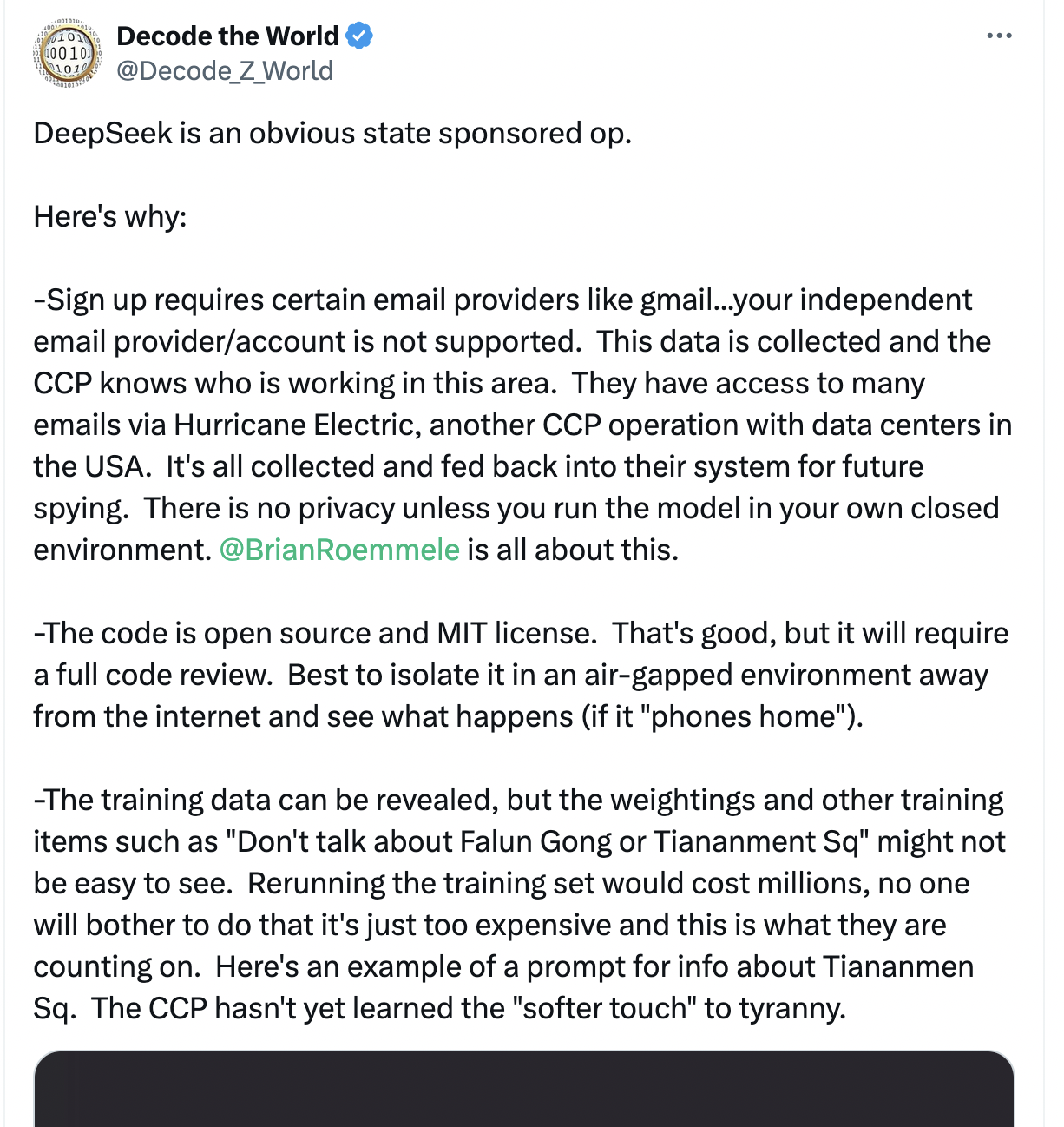 Decode the World
@Decode_Z_World

DeepSeek is an obvious state sponsored op.

Here's why:

-Sign up requires certain email providers like gmail...your independent email provider/account is not supported. This data is collected and the CCP knows who is working in this area. They have access to many emails via Hurricane Electric, another CCP operation with data centers in the USA. It's all collected and fed back into their system for future spying. There is no privacy unless you run the model in your own closed environment. @BrianRoemmele is all about this.

-The code is open source and MIT license. That's good, but it will require a full code review. Best to isolate it in an air-gapped environment away from the internet and see what happens (if it "phones home").

-The training data can be revealed, but the weightings and other training items such as "Don't talk about Falun Gong or Tiananment Sq" might not be easy to see. Rerunning the training set would cost millions, no one will bother to do that it's just too expensive and this is what they are counting on. Here's an example of a prompt for info about Tiananmen Sq. The CCP hasn't yet learned the "softer touch" to tyranny.